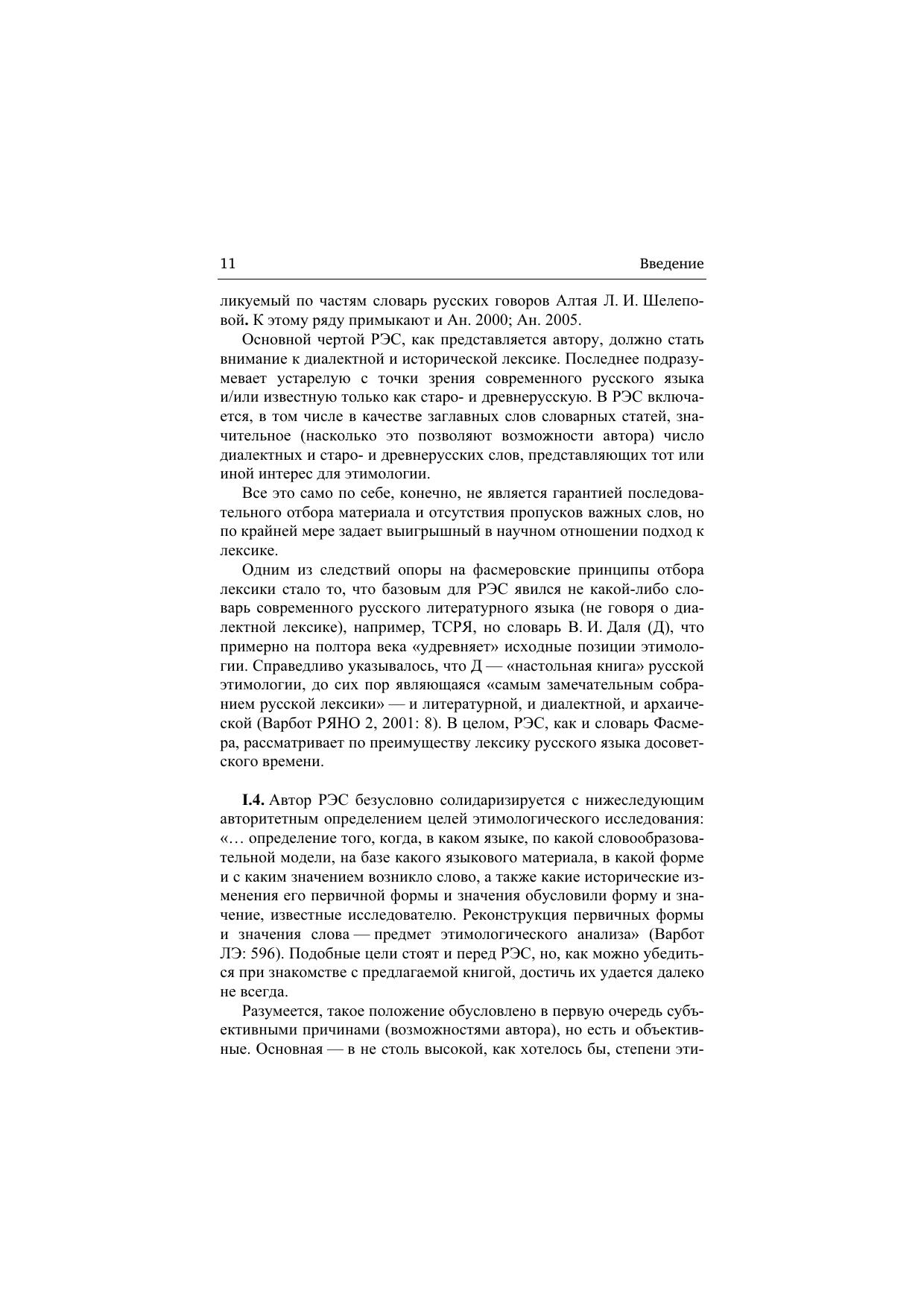 11 Введение

ликуемый по частям словарь русских говоров Алтая Л. И. Шелеповой. К этому ряду примыкают и Ан. 2000; Ан. 2005.

Основной чертой РЭС, как представляется автору, должно стать внимание к диалектной и исторической лексике. Последнее подразумевает устарелую с точки зрения современного русского языка и/или известную только как старо- и древнерусскую. В РЭС включается, в том числе в качестве заглавных слов словарных статей, значительное (насколько это позволяют возможности автора) число диалектных и старо- и древнерусских слов, представляющих тот или иной интерес для этимологии.

Все это само по себе, конечно, не является гарантией последовательного отбора материала и отсутствия пропусков важных слов, но по крайней мере задает выигрышный в научном отношении подход к лексике.

Одним из следствий опоры на фасмеровские принципы отбора лексики стало то, что базовым для РЭС явился не какой-либо словарь современного русского литературного языка (не говоря о диалектной лексике), например, ТСРЯ, но словарь В. И. Даля (Д), что примерно на полтора века «удревняет» исходные позиции этимологии. Справедливо указывалось, что Д — «настольная книга» русской этимологии, до сих пор являющаяся «самым замечательным собранием русской лексики» — и литературной, и диалектной, и архаической (Варбот РЯНО 2, 2001: 8). В целом, РЭС, как и словарь Фасмера, рассматривает по преимуществу лексику русского языка досоветского времени.

I.4. Автор РЭС безусловно солидаризируется с нижеследующим авторитетным определением целей этимологического исследования: «… определение того, когда, в каком языке, по какой словообразовательной модели, на базе какого языкового материала, в какой форме и с каким значением возникло слово, а также какие исторические изменения его первичной формы и значения обусловили форму и значение, известные исследователю. Реконструкция первичных формы и значения слова — предмет этимологического анализа» (Варбот ЛЭ: 596). Подобные цели стоят и перед РЭС, но, как можно убедиться при знакомстве с предлагаемой книгой, достичь их удается далеко не всегда.

Разумеется, такое положение обусловлено в первую очередь субъективными причинами (возможностями автора), но есть и объективные. Основная — в не столь высокой, как хотелось бы, степени эти-